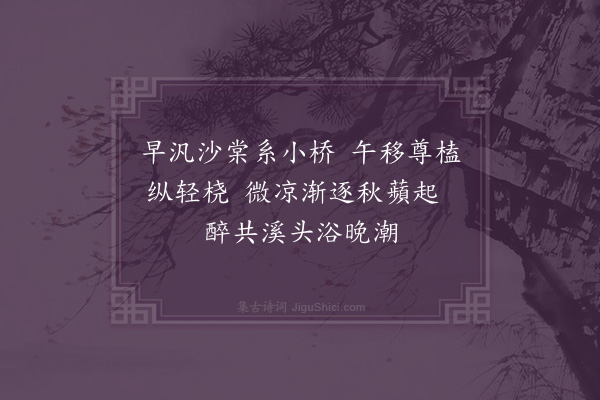 早汎沙棠系小桥 午移尊榼纵轻桡 微凉渐逐秋蘋起 醉共溪头浴晚潮

集古诗词 JiguShici.com